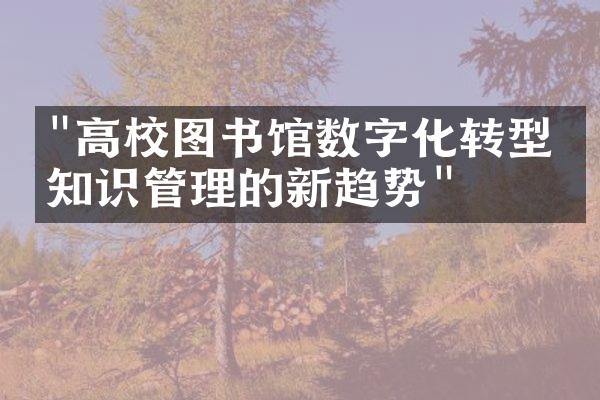 "高校图书馆数字化转型知识管理的新趋势"